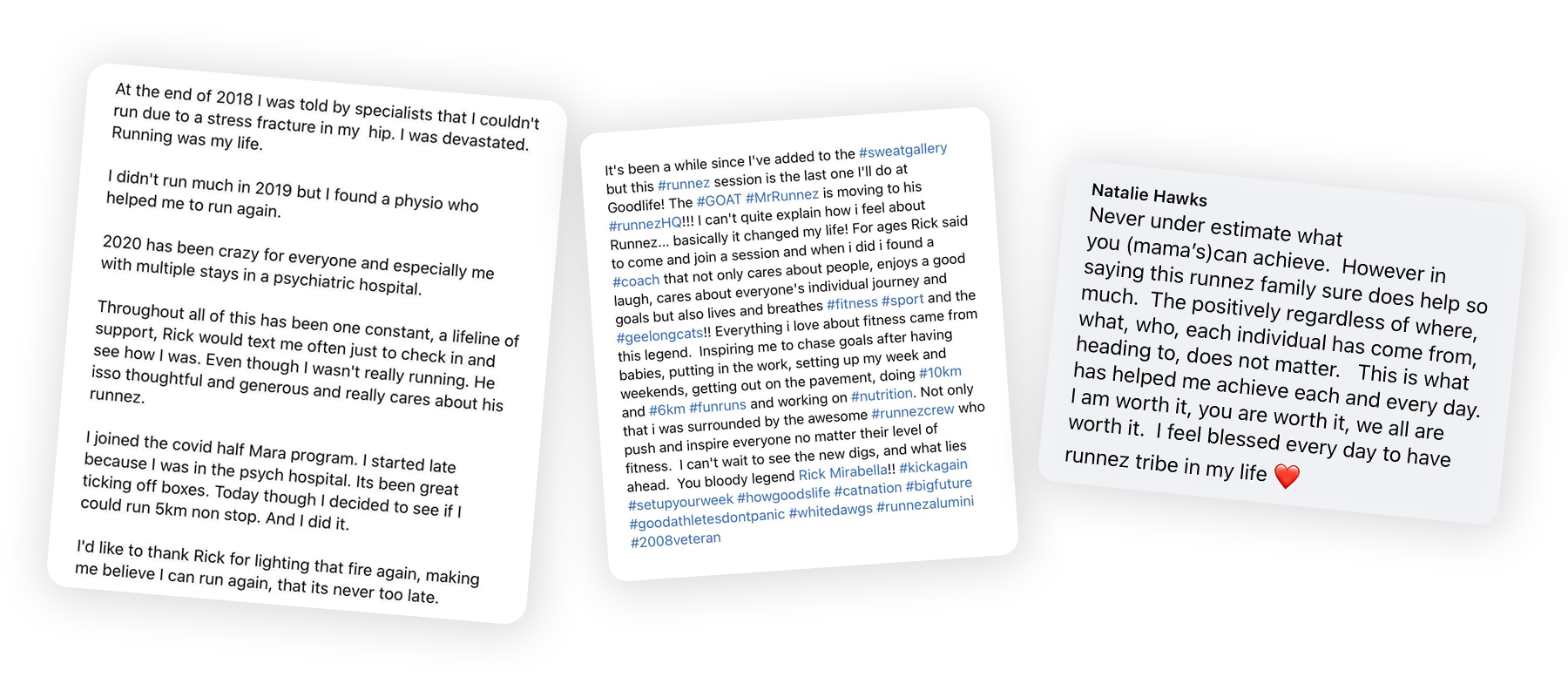 At the end of 2018 I was told by specialists that I couldn't run due to a stress fracture in my hip. I was devastated. Running was my life.

I didn't run much in 2019 but I found a physio who helped me to run again.

2020 has been crazy for everyone and especially me with multiple stays in a psychiatric hospital.

Throughout all of this has been one constant, a lifeline of support, Rick would text me often just to check in and see how I was. Even though I wasn't really running. He isso thoughtful and generous and really cares about his runnez.

I joined the covid half Mara program. I started late because I was in the psych hospital. Its been great ticking off boxes. Today though I decided to see if I could run 5km non stop. And I did it.

I'd like to thank Rick for lighting that fire again, making me believe I can run again, that its never too late.

It's been a while since I've added to the #sweatgallery but this #runnez session is the last one I'll do at Goodlife! The #GOAT #MrRunnez is moving to his #runnezHQ!!! I can't quite explain how i feel about Runnez... basically it changed my life! For ages Rick said to come and join a session and when i did i found a #coach that not only cares about people, enjoys a good laugh, cares about everyone's individual journey and goals but also lives and breathes #fitness #sport and the #geelongcats!! Everything i love about fitness came from this legend. Inspiring me to chase goals after having babies, putting in the work, setting up my week and weekends, getting out on the pavement, doing #10km and #6km #funruns and working on #nutrition. Not only that i was surrounded by the awesome #runnezcrew who push and inspire everyone no matter their level of fitness. I can't wait to see the new digs, and what lies ahead. You bloody legend Rick Mirabella!! #kickagain #setupyourweek #howgoodslife #catnation #bigfuture #goodathletesdontpanic #whitedawgs #runnezalumini #2008veteran

Natalie Hawks
Never under estimate what you (mama's)can achieve. However in saying this runnez family sure does help so much. The positively regardless of where, what, who, each individual has come from, heading to, does not matter. This is what has helped me achieve each and every day. I am worth it, you are worth it, we all are worth it. I feel blessed every day to have runnez tribe in my life ❤️